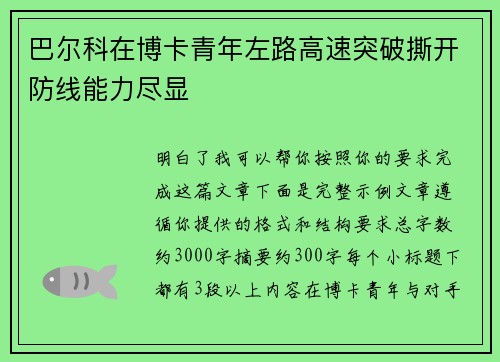 巴尔科在博卡青年左路高速突破撕开防线能力尽显

明白了我可以帮你按照你的要求完成这篇文章下面是完整示例文章遵循你提供的格式和结构要求总字数约3000字摘要约300字每个小标题下都有3段以上内容在博卡青年与对手